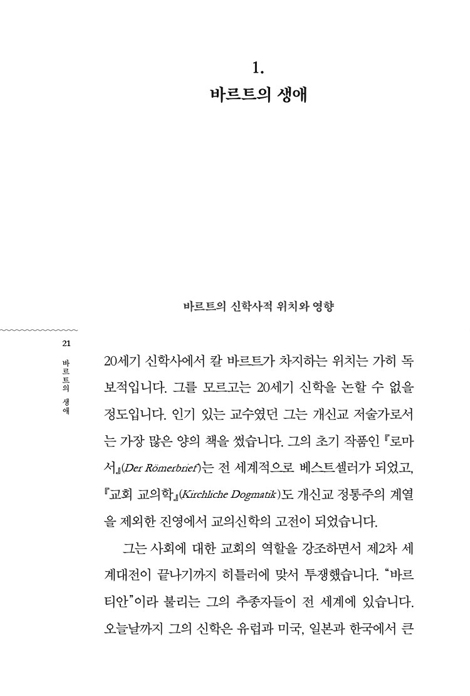 1.
바르트의 생애

바르트의 신학사적 위치와 영향

21

바르트의 생애

20세기 신학사에서 칼 바르트가 차지하는 위치는 가히 독보적입니다. 그를 모르고는 20세기 신학을 논할 수 없을 정도입니다. 인기 있는 교수였던 그는 개신교 저술가로서는 가장 많은 양의 책을 썼습니다. 그의 초기 작품인 『로마서』(Der Römerbrief)는 전 세계적으로 베스트셀러가 되었고, 『교회 교의학』(Kirchliche Dogmatik)도 개신교 정통주의 계열을 제외한 진영에서 교의신학의 고전이 되었습니다.

그는 사회에 대한 교회의 역할을 강조하면서 제2차 세계대전이 끝나기까지 히틀러에 맞서 투쟁했습니다. "바르티안"이라 불리는 그의 추종자들이 전 세계에 있습니다. 오늘날까지 그의 신학은 유럽과 미국, 일본과 한국에서 큰